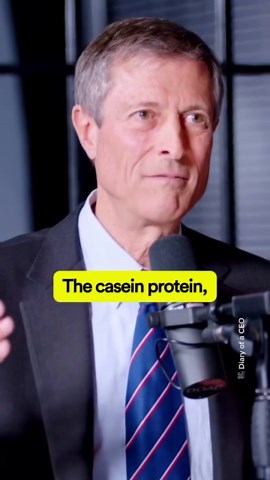 The casein protein,

Diary of a CEO